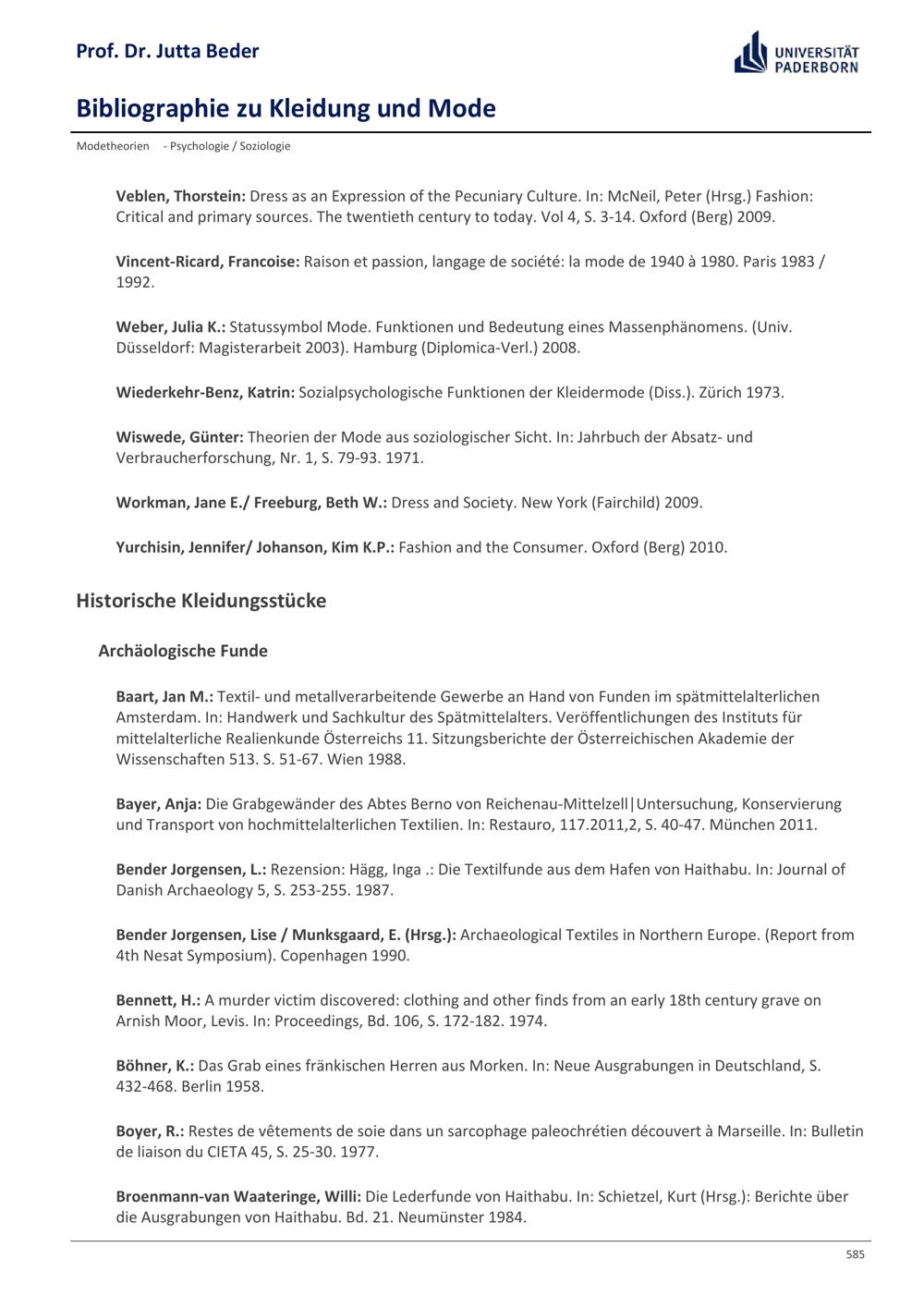 Prof. Dr. Jutta Beder

UNIVERSITÄT PADERBORN

Bibliographie zu Kleidung und Mode

Modetheorien - Psychologie / Soziologie

Veblen, Thorstein: Dress as an Expression of the Pecuniary Culture. In: McNeil, Peter (Hrsg.) Fashion: Critical and primary sources. The twentieth century to today. Vol 4, S. 3-14. Oxford (Berg) 2009.

Vincent-Ricard, Francoise: Raison et passion, langage de société: la mode de 1940 à 1980. Paris 1983 / 1992.

Weber, Julia K.: Statussymbol Mode. Funktionen und Bedeutung eines Massenphänomens. (Univ. Düsseldorf: Magisterarbeit 2003). Hamburg (Diplomica-Verl.) 2008.

Wiederkehr-Benz, Katrin: Sozialpsychologische Funktionen der Kleidermode (Diss.). Zürich 1973.

Wiswede, Günter: Theorien der Mode aus soziologischer Sicht. In: Jahrbuch der Absatz- und Verbraucherforschung, Nr. 1, S. 79-93. 1971.

Workman, Jane E./ Freeburg, Beth W.: Dress and Society. New York (Fairchild) 2009.

Yurchisin, Jennifer/ Johanson, Kim K.P.: Fashion and the Consumer. Oxford (Berg) 2010.

Historische Kleidungsstücke

Archäologische Funde

Baart, Jan M.: Textil- und metallverarbeitende Gewerbe an Hand von Funden im spätmittelalterlichen Amsterdam. In: Handwerk und Sachkultur des Spätmittelalters. Veröffentlichungen des Instituts für mittelalterliche Realienkunde Österreichs 11. Sitzungsberichte der Österreichischen Akademie der Wissenschaften 513. S. 51-67. Wien 1988.

Bayer, Anja: Die Grabgewänder des Abtes Berno von Reichenau-Mittelzell|Untersuchung, Konservierung und Transport von hochmittelalterlichen Textilien. In: Restauro, 117.2011,2, S. 40-47. München 2011.

Bender Jorgensen, L.: Rezension: Hägg, Inga .: Die Textilfunde aus dem Hafen von Haithabu. In: Journal of Danish Archaeology 5, S. 253-255. 1987.

Bender Jorgensen, Lise / Munksgaard, E. (Hrsg.): Archaeological Textiles in Northern Europe. (Report from 4th Nesat Symposium). Copenhagen 1990.

Bennett, H.: A murder victim discovered: clothing and other finds from an early 18th century grave on Arnish Moor, Levis. In: Proceedings, Bd. 106, S. 172-182. 1974.

Böhner, K.: Das Grab eines fränkischen Herren aus Morken. In: Neue Ausgrabungen in Deutschland, S. 432-468. Berlin 1958.

Boyer, R.: Restes de vêtements de soie dans un sarcophage paleochrétien découvert à Marseille. In: Bulletin de liaison du CIETA 45, S. 25-30. 1977.

Broenmann-van Waateringe, Willi: Die Lederfunde von Haithabu. In: Schietzel, Kurt (Hrsg.): Berichte über die Ausgrabungen von Haithabu. Bd. 21. Neumünster 1984.

585